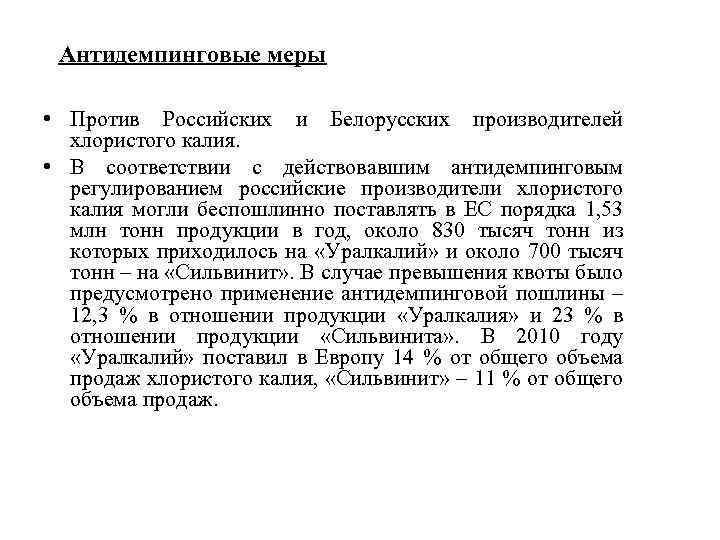 Антидемпинговые меры

• Против Российских и Белорусских производителей хлористого калия.

• В соответствии с действовавшим антидемпинговым регулированием российские производители хлористого калия могли беспошлинно поставлять в ЕС порядка 1,53 млн тонн продукции в год, около 830 тысяч тонн из которых приходилось на «Уралкалий» и около 700 тысяч тонн – на «Сильвинит». В случае превышения квоты было предусмотрено применение антидемпинговой пошлины – 12,3 % в отношении продукции «Уралкалия» и 23 % в отношении продукции «Сильвинита». В 2010 году «Уралкалий» поставил в Европу 14 % от общего объема продаж хлористого калия, «Сильвинит» – 11 % от общего объема продаж.